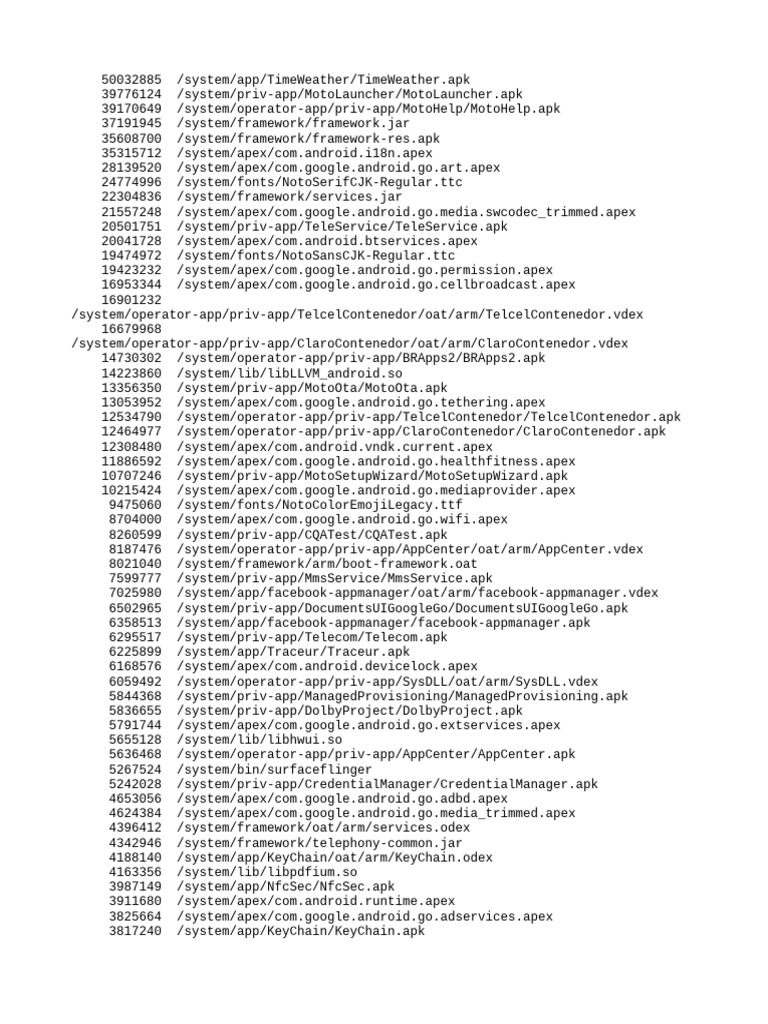 50032885 /system/app/TimeWeather/TimeWeather.apk
39776124 /system/priv-app/MotoLauncher/MotoLauncher.apk
39170649 /system/operator-app/priv-app/MotoHelp/MotoHelp.apk
37191945 /system/framework/framework.jar
35608700 /system/framework/framework-res.apk
35315712 /system/apex/com.android.i18n.apex
28139520 /system/apex/com.google.android.go.art.apex
24774996 /system/fonts/NotoSerifCJK-Regular.ttc
22304836 /system/framework/services.jar
21557248 /system/apex/com.google.android.go.media.swcodec_trimmed.apex
20501751 /system/priv-app/TeleService/TeleService.apk
20041728 /system/apex/com.android.btservices.apex
19474972 /system/fonts/NotoSansCJK-Regular.ttc
19423232 /system/apex/com.google.android.go.permission.apex
16953344 /system/apex/com.google.android.go.cellbroadcast.apex
16901232
/system/operator-app/priv-app/TelcelContenedor/oat/arm/TelcelContenedor.vdex
16679968
/system/operator-app/priv-app/ClaroContenedor/oat/arm/ClaroContenedor.vdex
14730302 /system/operator-app/priv-app/BRApps2/BRApps2.apk
14223860 /system/lib/libLLVM_android.so
13356350 /system/priv-app/MotoOta/MotoOta.apk
13053952 /system/apex/com.google.android.go.tethering.apex
12534790 /system/operator-app/priv-app/TelcelContenedor/TelcelContenedor.apk
12464977 /system/operator-app/priv-app/ClaroContenedor/ClaroContenedor.apk
12308480 /system/apex/com.android.vndk.current.apex
11886592 /system/apex/com.google.android.go.healthfitness.apex
10707246 /system/priv-app/MotoSetupWizard/MotoSetupWizard.apk
10215424 /system/apex/com.google.android.go.mediaprovider.apex
9475060 /system/fonts/NotoColorEmojiLegacy.ttf
8704000 /system/apex/com.google.android.go.wifi.apex
8260599 /system/priv-app/CQATest/CQATest.apk
8187476 /system/operator-app/priv-app/AppCenter/oat/arm/AppCenter.vdex
8021040 /system/framework/arm/boot-framework.oat
7599777 /system/priv-app/MmsService/MmsService.apk
7025980 /system/app/facebook-appmanager/oat/arm/facebook-appmanager.vdex
6502965 /system/priv-app/DocumentsUIGoogleGo/DocumentsUIGoogleGo.apk
6358513 /system/app/facebook-appmanager/facebook-appmanager.apk
6295517 /system/priv-app/Telecom/Telecom.apk
6225899 /system/app/Traceur/Traceur.apk
6168576 /system/apex/com.android.devicelock.apex
6059492 /system/operator-app/priv-app/SysDLL/oat/arm/SysDLL.vdex
5844368 /system/priv-app/ManagedProvisioning/ManagedProvisioning.apk
5836655 /system/priv-app/DolbyProject/DolbyProject.apk
5791744 /system/apex/com.google.android.go.extservices.apex
5655128 /system/lib/libhwui.so
5636468 /system/operator-app/priv-app/AppCenter/AppCenter.apk
5267524 /system/bin/surfaceflinger
5242028 /system/priv-app/CredentialManager/CredentialManager.apk
4653056 /system/apex/com.google.android.go.adbd.apex
4624384 /system/apex/com.google.android.go.media_trimmed.apex
4396412 /system/framework/oat/arm/services.odex
4342946 /system/framework/telephony-common.jar
4188140 /system/app/KeyChain/oat/arm/KeyChain.odex
4163356 /system/lib/libpdfium.so
3987149 /system/app/NfcSec/NfcSec.apk
3911680 /system/apex/com.android.runtime.apex
3825664 /system/apex/com.google.android.go.adservices.apex
3817240 /system/app/KeyChain/KeyChain.apk